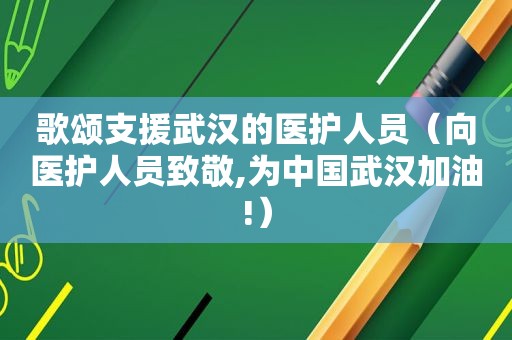 歌颂支援武汉的医护人员（向医护人员致敬,为中国武汉加油!）